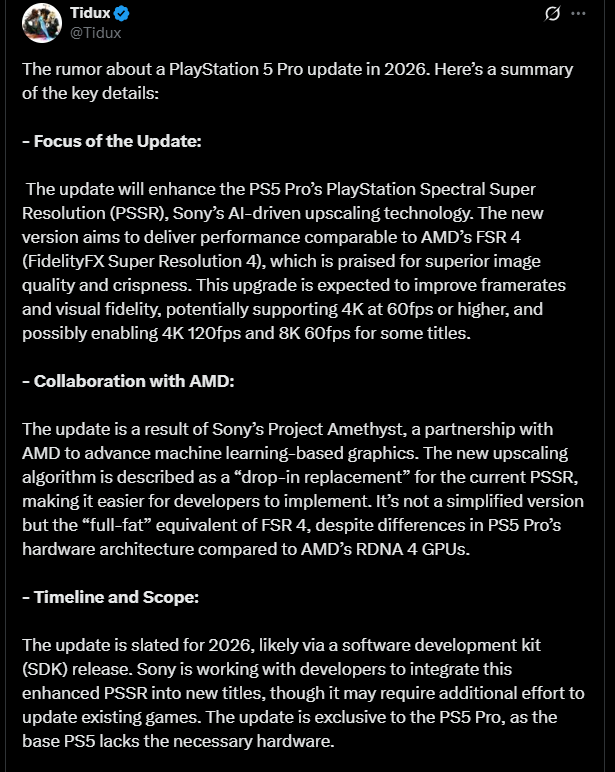 Tidux
@Tidux

The rumor about a PlayStation 5 Pro update in 2026. Here's a summary of the key details:

- Focus of the Update:

The update will enhance the PS5 Pro's PlayStation Spectral Super Resolution (PSSR), Sony's AI-driven upscaling technology. The new version aims to deliver performance comparable to AMD's FSR 4 (FidelityFX Super Resolution 4), which is praised for superior image quality and crispness. This upgrade is expected to improve framerates and visual fidelity, potentially supporting 4K at 60fps or higher, and possibly enabling 4K 120fps and 8K 60fps for some titles.

- Collaboration with AMD:

The update is a result of Sony's Project Amethyst, a partnership with AMD to advance machine learning-based graphics. The new upscaling algorithm is described as a "drop-in replacement" for the current PSSR, making it easier for developers to implement. It's not a simplified version but the "full-fat" equivalent of FSR 4, despite differences in PS5 Pro's hardware architecture compared to AMD's RDNA 4 GPUs.

- Timeline and Scope:

The update is slated for 2026, likely via a software development kit (SDK) release. Sony is working with developers to integrate this enhanced PSSR into new titles, though it may require additional effort to update existing games. The update is exclusive to the PS5 Pro, as the base PS5 lacks the necessary hardware.